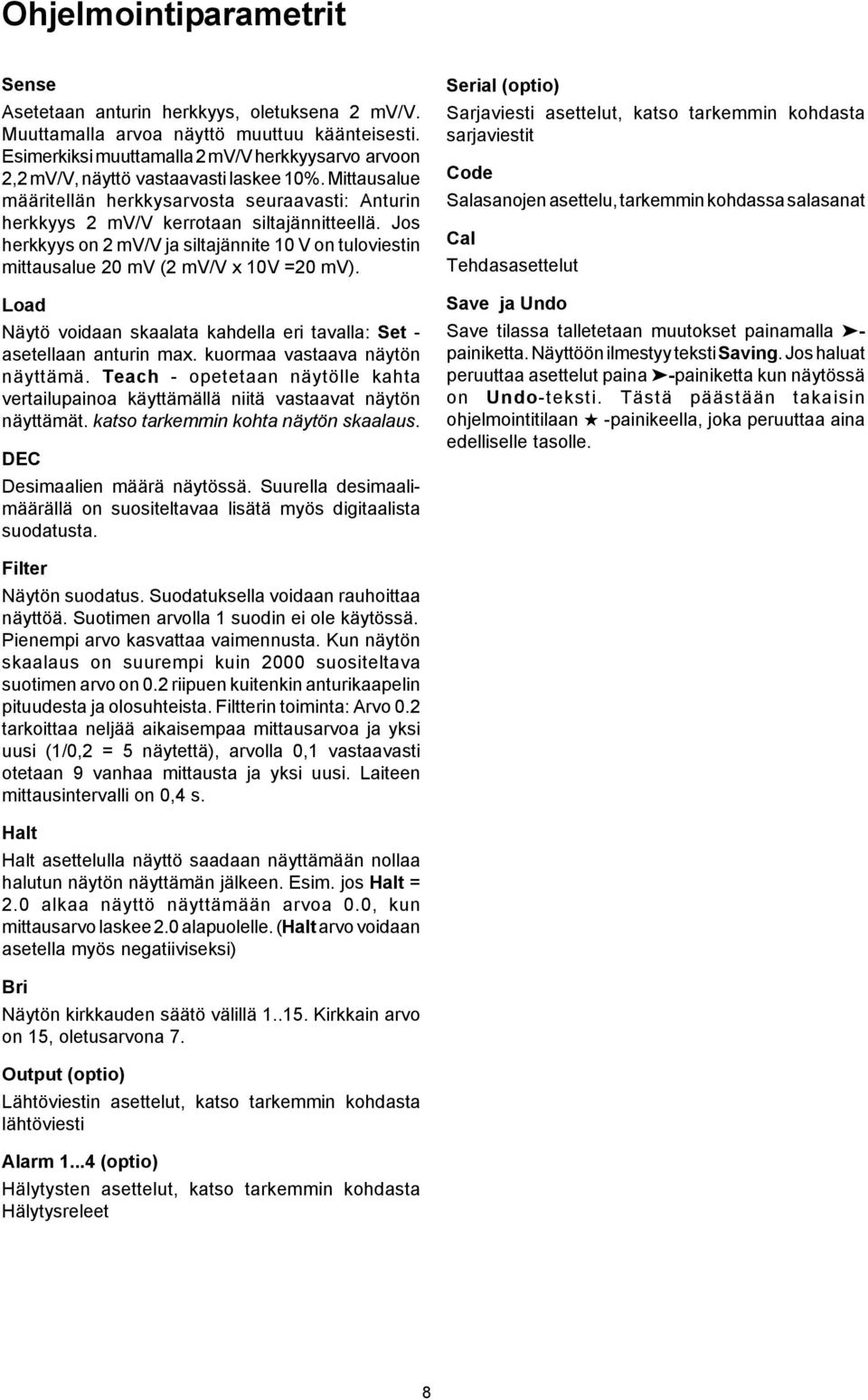 Ohjelmointiparametrit

Sense

Asetetaan anturin herkkyys, oletuksena 2 mV/V. Muuttamalla arvoa näyttö muuttuu käänteisesti. Esimerkiksi muuttamalla 2 mV/V herkkyysarvo arvoon 2,2 mV/V, näyttö vastaavasti laskee 10%. Mittausalue määritellän herkkysarvosta seuraavasti: Anturin herkkyys 2 mV/V kerrotaan siltajännitteellä. Jos herkkyys on 2 mV/V ja siltajännite 10 V on tuloviestin mittausalue 20 mV (2 mV/V x 10V =20 mV).

Load

Näytö voidaan skaalata kahdella eri tavalla: Set - asetellaan anturin max. kuormaa vastaava näytön näyttämä. Teach - opetetaan näytölle kahta vertailupainoa käyttämällä niitä vastaavat näytön näyttämät. katso tarkemmin kohta näytön skaalaus.

DEC

Desimaalien määrä näytössä. Suurella desimaalimäärällä on suositeltavaa lisätä myös digitaalista suodatusta.

Filter

Näytön suodatus. Suodatuksella voidaan rauhoittaa näyttöä. Suotimen arvolla 1 suodin ei ole käytössä. Pienempi arvo kasvattaa vaimennusta. Kun näytön skaalaus on suurempi kuin 2000 suositeltava suotimen arvo on 0.2 riipuen kuitenkin anturikaapelin pituudesta ja olosuhteista. Filtterin toiminta: Arvo 0.2 tarkoittaa neljää aikaisempaa mittausarvoa ja yksi uusi (1/0,2 = 5 näytettä), arvolla 0,1 vastaavasti otetaan 9 vanhaa mittausta ja yksi uusi. Laiteen mittausintervalli on 0,4 s.

Halt

Halt asettelulla näyttö saadaan näyttämään nollaa halutun näytön näyttämän jälkeen. Esim. jos Halt = 2.0 alkaa näyttö näyttämään arvoa 0.0, kun mittausarvo laskee 2.0 alapuolelle. (Halt arvo voidaan asetella myös negatiiviseksi)

Bri

Näytön kirkkauden säätö välillä 1..15. Kirkkain arvo on 15, oletusarvona 7.

Output (optio)

Lähtöviestin asettelut, katso tarkemmin kohdasta lähtöviesti

Alarm 1...4 (optio)

Hälytysten asettelut, katso tarkemmin kohdasta Hälytysreleet

Serial (optio)

Sarjaviesti asettelut, katso tarkemmin kohdasta sarjaviestit

Code

Salasanojen asettelu, tarkemmin kohdassa salasanat

Cal

Tehdasasettelut

Save ja Undo

Save tilassa talletetaan muutokset painamalla ➤-painiketta. Näyttöön ilmestyy teksti Saving. Jos haluat peruuttaa asettelut paina ➤-painiketta kun näytössä on Undo-teksti. Tästä päästään takaisin ohjelmointitilaan ★ -painikeella, joka peruuttaa aina edelliselle tasolle.

8